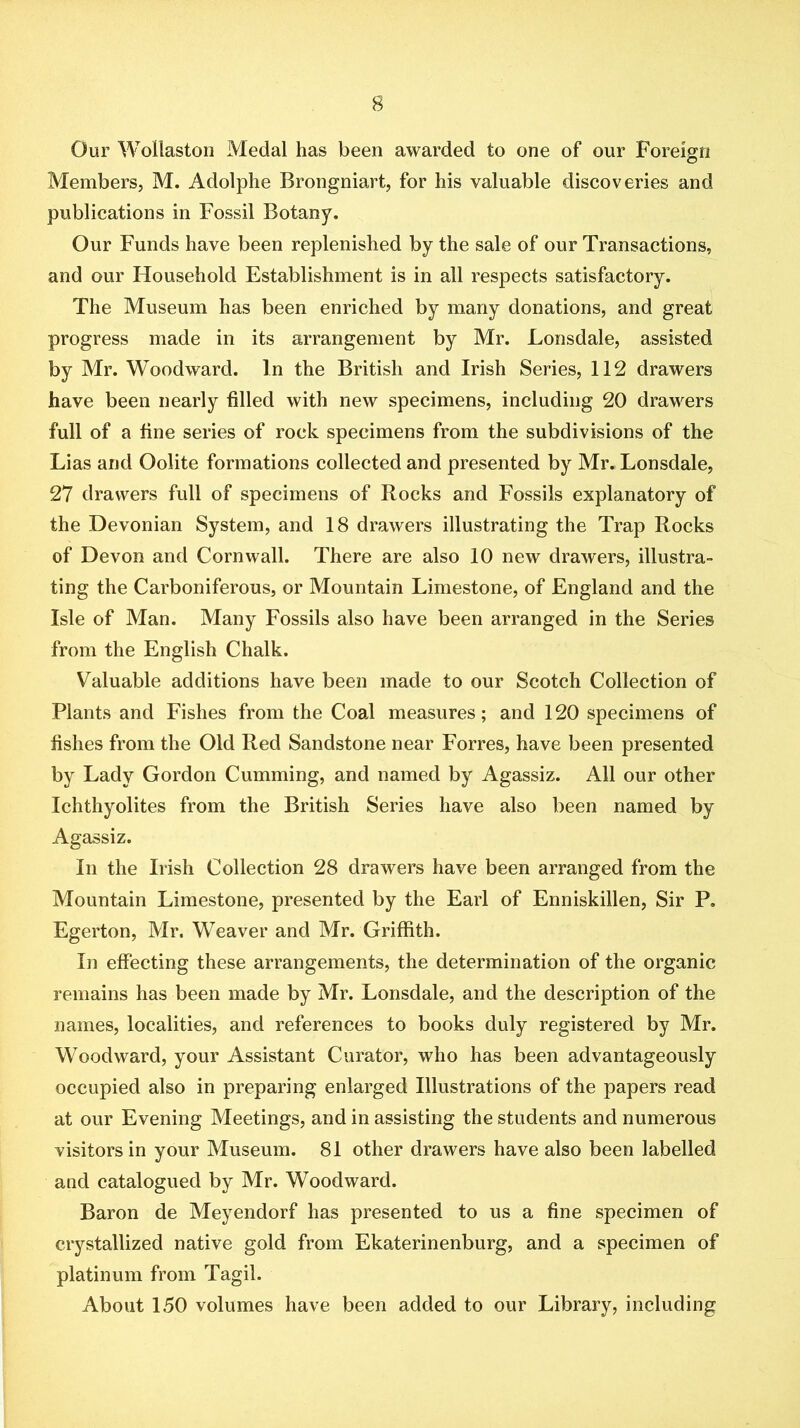 8

Our Wollaston Medal has been awarded to one of our Foreign Members, M. Adolphe Brongniart, for his valuable discoveries and publications in Fossil Botany.

Our Funds have been replenished by the sale of our Transactions, and our Household Establishment is in all respects satisfactory.

The Museum has been enriched by many donations, and great progress made in its arrangement by Mr. Lonsdale, assisted by Mr. Woodward. In the British and Irish Series, 112 drawers have been nearly filled with new specimens, including 20 drawers full of a fine series of rock specimens from the subdivisions of the Lias and Oolite formations collected and presented by Mr. Lonsdale, 27 drawers full of specimens of Rocks and Fossils explanatory of the Devonian System, and 18 drawers illustrating the Trap Rocks of Devon and Cornwall. There are also 10 new drawers, illustrating the Carboniferous, or Mountain Limestone, of England and the Isle of Man. Many Fossils also have been arranged in the Series from the English Chalk.

Valuable additions have been made to our Scotch Collection of Plants and Fishes from the Coal measures; and 120 specimens of fishes from the Old Red Sandstone near Forres, have been presented by Lady Gordon Cumming, and named by Agassiz. All our other Ichthyolites from the British Series have also been named by Agassiz.

In the Irish Collection 28 drawers have been arranged from the Mountain Limestone, presented by the Earl of Enniskillen, Sir P. Egerton, Mr. Weaver and Mr. Griffith.

In effecting these arrangements, the determination of the organic remains has been made by Mr. Lonsdale, and the description of the names, localities, and references to books duly registered by Mr. Woodward, your Assistant Curator, who has been advantageously occupied also in preparing enlarged Illustrations of the papers read at our Evening Meetings, and in assisting the students and numerous visitors in your Museum. 81 other drawers have also been labelled and catalogued by Mr. Woodward.

Baron de Meyendorf has presented to us a fine specimen of crystallized native gold from Ekaterinenburg, and a specimen of platinum from Tagil.

About 150 volumes have been added to our Library, including